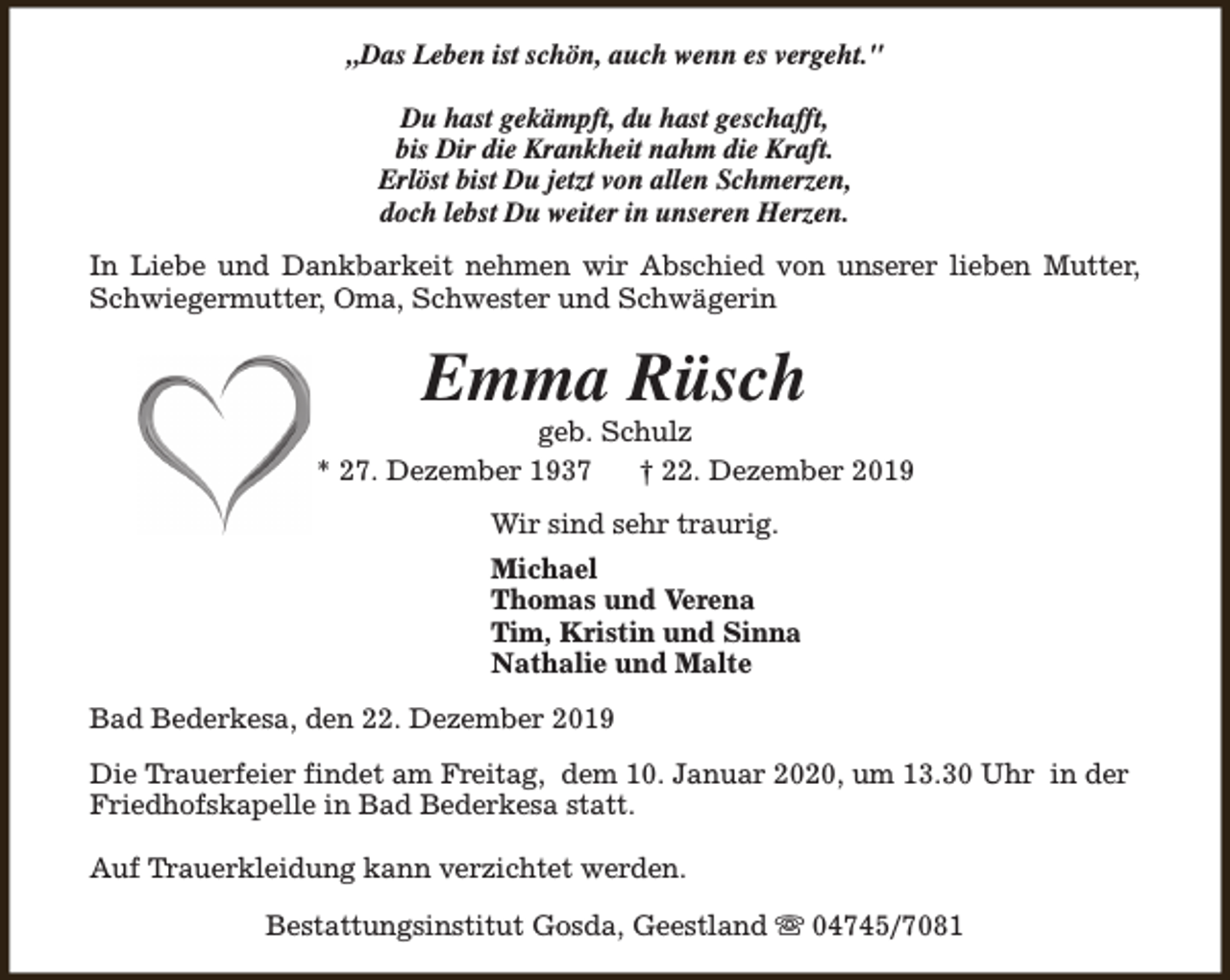 „Das Leben ist schön, auch wenn es vergeht."

Du hast gekämpft, du hast geschafft,
bis Dir die Krankheit nahm die Kraft.
Erlöst bist Du jetzt von allen Schmerzen,
doch lebst Du weiter in unseren Herzen.

In Liebe und Dankbarkeit nehmen wir Abschied von unserer lieben Mutter, Schwiegermutter, Oma, Schwester und Schwägerin

Emma Rüsch

geb. Schulz

* 27. Dezember 1937 † 22. Dezember 2019

Wir sind sehr traurig.

Michael
Thomas und Verena
Tim, Kristin und Sinna
Nathalie und Malte

Bad Bederkesa, den 22. Dezember 2019

Die Trauerfeier findet am Freitag, dem 10. Januar 2020, um 13.30 Uhr in der Friedhofskapelle in Bad Bederkesa statt.

Auf Trauerkleidung kann verzichtet werden.

Bestattungsinstitut Gosda, Geestland ☏ 04745/7081